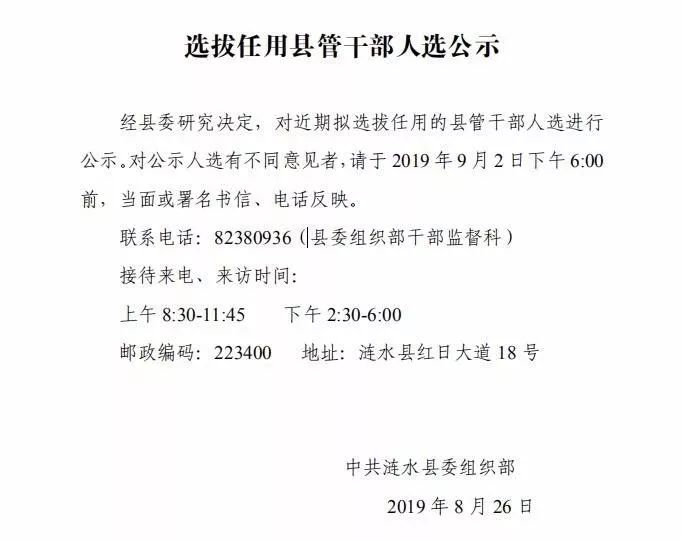 选拔任用县管干部人选公示

经县委研究决定，对近期拟选拔任用的县管干部人选进行公示。对公示人选有不同意见者，请于 2019 年 9 月 2 日下午 6:00 前，当面或署名书信、电话反映。

联系电话：82380936（县委组织部干部监督科）

接待来电、来访时间：

上午 8:30-11:45　　下午 2:30-6:00

邮政编码：223400　　地址：涟水县红日大道 18 号

中共涟水县委组织部

2019 年 8 月 26 日